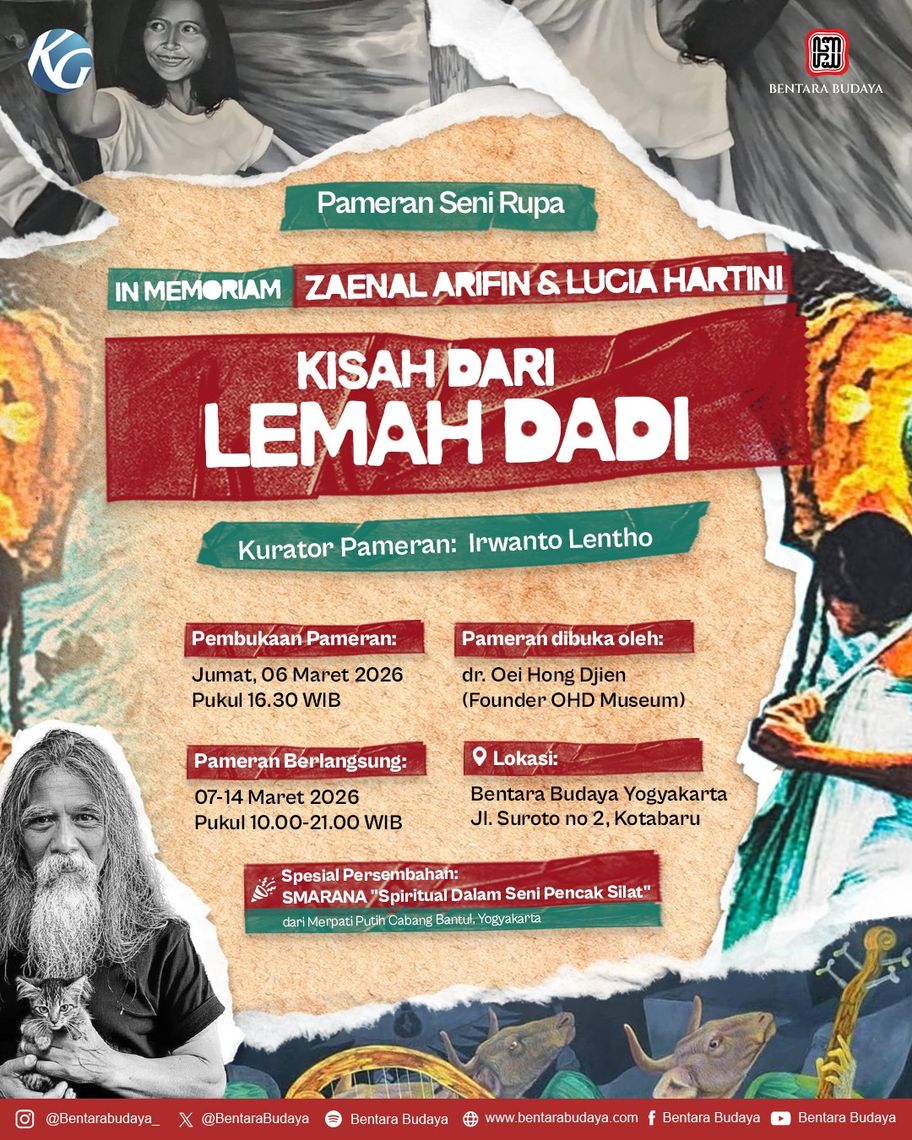 KG

BENTARA BUDAYA

Pameran Seni Rupa

IN MEMORIAM ZAENAL ARIFIN & LUCIA HARTINI

KISAH DARI
LEMAH DADI

Kurator Pameran: Irwanto Lentho

Pembukaan Pameran:
Jumat, 06 Maret 2026
Pukul 16.30 WIB

Pameran Berlangsung:
07-14 Maret 2026
Pukul 10.00-21.00 WIB

Pameran dibuka oleh:
dr. Oei Hong Djien
(Founder OHD Museum)

Lokasi:
Bentara Budaya Yogyakarta
Jl. Suroto no 2, Kotabaru

Spesial Persembahan:
SMARANA "Spiritual Dalam Seni Pencak Silat"
dari Merpati Putih Cabang Bantul, Yogyakarta

@Bentarabudaya_ @BentaraBudaya Bentara Budaya www.bentarabudaya.com Bentara Budaya Bentara Budaya